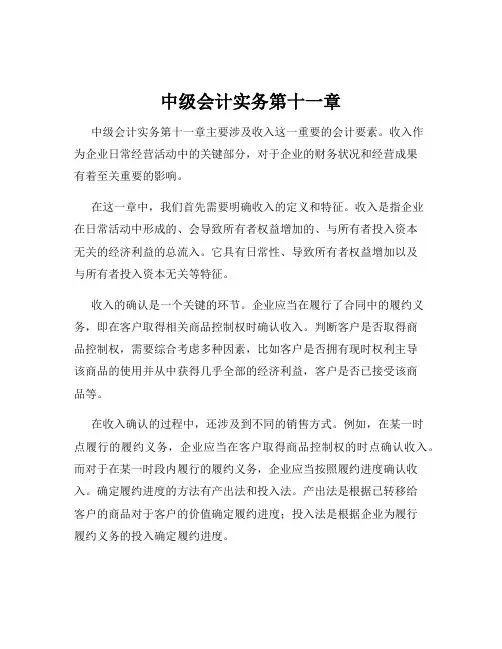 中级会计实务第十一章

中级会计实务第十一章主要涉及收入这一重要的会计要素。收入作为企业日常经营活动中的关键部分，对于企业的财务状况和经营成果有着至关重要的影响。

在这一章中，我们首先需要明确收入的定义和特征。收入是指企业在日常活动中形成的、会导致所有者权益增加的、与所有者投入资本无关的经济利益的总流入。它具有日常性、导致所有者权益增加以及与所有者投入资本无关等特征。

收入的确认是一个关键的环节。企业应当在履行了合同中的履约义务，即在客户取得相关商品控制权时确认收入。判断客户是否取得商品控制权，需要综合考虑多种因素，比如客户是否拥有现时权利主导该商品的使用并从中获得几乎全部的经济利益，客户是否已接受该商品等。

在收入确认的过程中，还涉及到不同的销售方式。例如，在某一时点履行的履约义务，企业应当在客户取得商品控制权的时点确认收入。而对于在某一时段内履行的履约义务，企业应当按照履约进度确认收入。确定履约进度的方法有产出法和投入法。产出法是根据已转移给客户的商品对于客户的价值确定履约进度；投入法是根据企业为履行履约义务的投入确定履约进度。